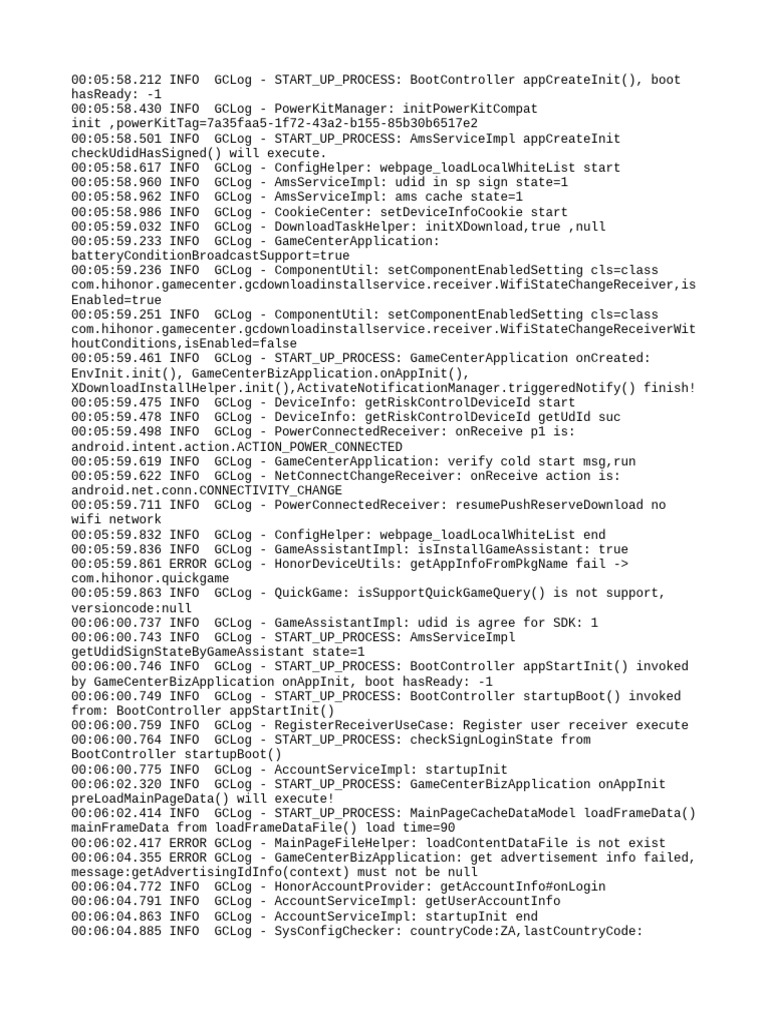 00:05:58.212 INFO  GCLog - START_UP_PROCESS: BootController appCreateInit(), boot hasReady: -1
00:05:58.430 INFO  GCLog - PowerKitManager: initPowerKitCompat init ,powerKitTag=7a35faa5-1f72-43a2-b155-85b30b6517e2
00:05:58.501 INFO  GCLog - START_UP_PROCESS: AmsServiceImpl appCreateInit checkUdidHasSigned() will execute.
00:05:58.617 INFO  GCLog - ConfigHelper: webpage_loadLocalWhiteList start
00:05:58.960 INFO  GCLog - AmsServiceImpl: udid in sp sign state=1
00:05:58.962 INFO  GCLog - AmsServiceImpl: ams cache state=1
00:05:58.986 INFO  GCLog - CookieCenter: setDeviceInfoCookie start
00:05:59.032 INFO  GCLog - DownloadTaskHelper: initXDownload,true ,null
00:05:59.233 INFO  GCLog - GameCenterApplication: batteryConditionBroadcastSupport=true
00:05:59.236 INFO  GCLog - ComponentUtil: setComponentEnabledSetting cls=class com.hihonor.gamecenter.gcdownloadinstallservice.receiver.WifiStateChangeReceiver,isEnabled=true
00:05:59.251 INFO  GCLog - ComponentUtil: setComponentEnabledSetting cls=class com.hihonor.gamecenter.gcdownloadinstallservice.receiver.WifiStateChangeReceiverWithoutConditions,isEnabled=false
00:05:59.461 INFO  GCLog - START_UP_PROCESS: GameCenterApplication onCreated: EnvInit.init(), GameCenterBizApplication.onAppInit(), XDownloadInstallHelper.init(),ActivateNotificationManager.triggeredNotify() finish!
00:05:59.475 INFO  GCLog - DeviceInfo: getRiskControlDeviceId start
00:05:59.478 INFO  GCLog - DeviceInfo: getRiskControlDeviceId getUdId suc
00:05:59.498 INFO  GCLog - PowerConnectedReceiver: onReceive p1 is: android.intent.action.ACTION_POWER_CONNECTED
00:05:59.619 INFO  GCLog - GameCenterApplication: verify cold start msg,run
00:05:59.622 INFO  GCLog - NetConnectChangeReceiver: onReceive action is: android.net.conn.CONNECTIVITY_CHANGE
00:05:59.711 INFO  GCLog - PowerConnectedReceiver: resumePushReserveDownload no wifi network
00:05:59.832 INFO  GCLog - ConfigHelper: webpage_loadLocalWhiteList end
00:05:59.836 INFO  GCLog - GameAssistantImpl: isInstallGameAssistant: true
00:05:59.861 ERROR GCLog - HonorDeviceUtils: getAppInfoFromPkgName fail -> com.hihonor.quickgame
00:05:59.863 INFO  GCLog - QuickGame: isSupportQuickGameQuery() is not support, versioncode:null
00:06:00.737 INFO  GCLog - GameAssistantImpl: udid is agree for SDK: 1
00:06:00.743 INFO  GCLog - START_UP_PROCESS: AmsServiceImpl getUdidSignStateByGameAssistant state=1
00:06:00.746 INFO  GCLog - START_UP_PROCESS: BootController appStartInit() invoked by GameCenterBizApplication onAppInit, boot hasReady: -1
00:06:00.749 INFO  GCLog - START_UP_PROCESS: BootController startupBoot() invoked from: BootController appStartInit()
00:06:00.759 INFO  GCLog - RegisterReceiverUseCase: Register user receiver execute
00:06:00.764 INFO  GCLog - START_UP_PROCESS: checkSignLoginState from BootController startupBoot()
00:06:00.775 INFO  GCLog - AccountServiceImpl: startupInit
00:06:02.320 INFO  GCLog - START_UP_PROCESS: GameCenterBizApplication onAppInit preLoadMainPageData() will execute!
00:06:02.414 INFO  GCLog - START_UP_PROCESS: MainPageCacheDataModel loadFrameData() mainFrameData from loadFrameDataFile() load time=90
00:06:02.417 ERROR GCLog - MainPageFileHelper: loadContentDataFile is not exist
00:06:04.355 ERROR GCLog - GameCenterBizApplication: get advertisement info failed, message:getAdvertisingIdInfo(context) must not be null
00:06:04.772 INFO  GCLog - HonorAccountProvider: getAccountInfo#onLogin
00:06:04.791 INFO  GCLog - AccountServiceImpl: getUserAccountInfo
00:06:04.863 INFO  GCLog - AccountServiceImpl: startupInit end
00:06:04.885 INFO  GCLog - SysConfigChecker: countryCode:ZA,lastCountryCode: